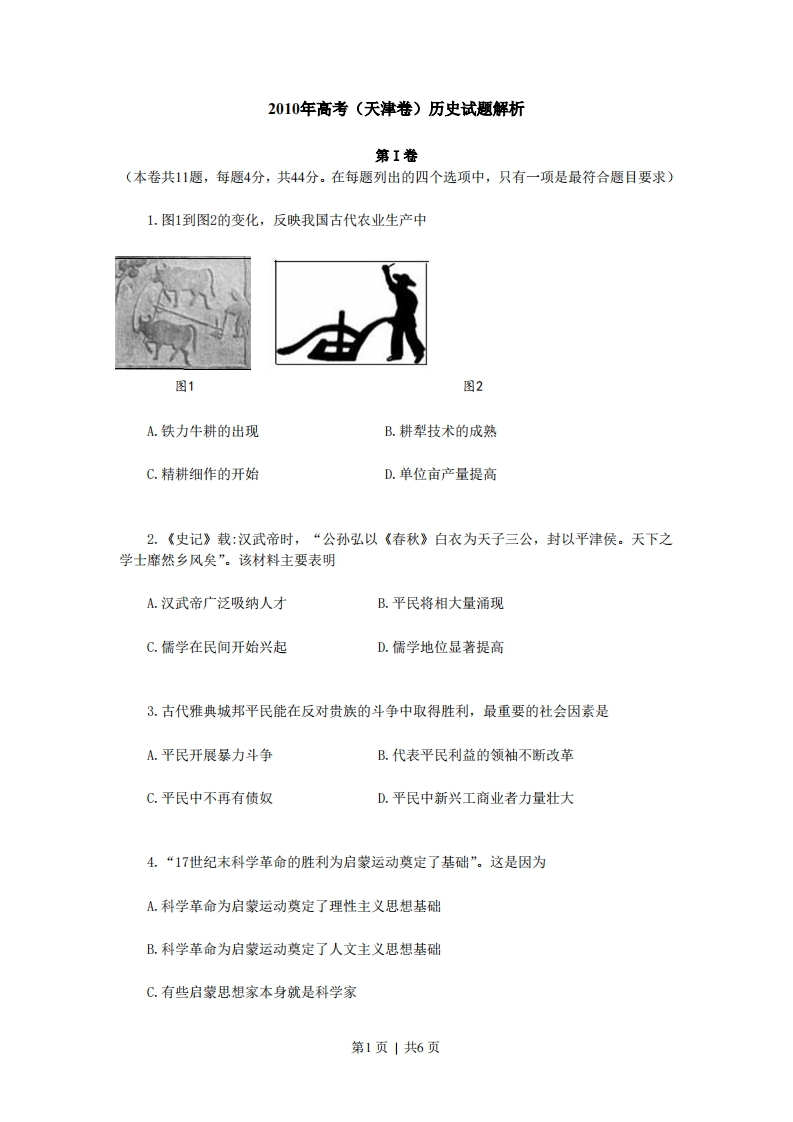 2010年高考（天津卷）历史试题解析

第Ⅰ卷

（本卷共11题，每题4分，共44分。在每题列出的四个选项中，只有一项是最符合题目要求）

1.图1到图2的变化，反映我国古代农业生产中

图1

图2

A.铁力牛耕的出现

B.耕犁技术的成熟

C.精耕细作的开始

D.单位亩产量提高

2.《史记》载:汉武帝时，“公孙弘以《春秋》白衣为天子三公，封以平津侯。天下之学士靡然乡风矣”。该材料主要表明

A.汉武帝广泛吸纳人才

B.平民将相大量涌现

C.儒学在民间开始兴起

D.儒学地位显著提高

3.古代雅典城邦平民能在反对贵族的斗争中取得胜利，最重要的社会因素是

A.平民开展暴力斗争

B.代表平民利益的领袖不断改革

C.平民中不再有债奴

D.平民中新兴工商业者力量壮大

4.“17世纪末科学革命的胜利为启蒙运动奠定了基础”。这是因为

A.科学革命为启蒙运动奠定了理性主义思想基础

B.科学革命为启蒙运动奠定了人文主义思想基础

C.有些启蒙思想家本身就是科学家

第1页 | 共6页